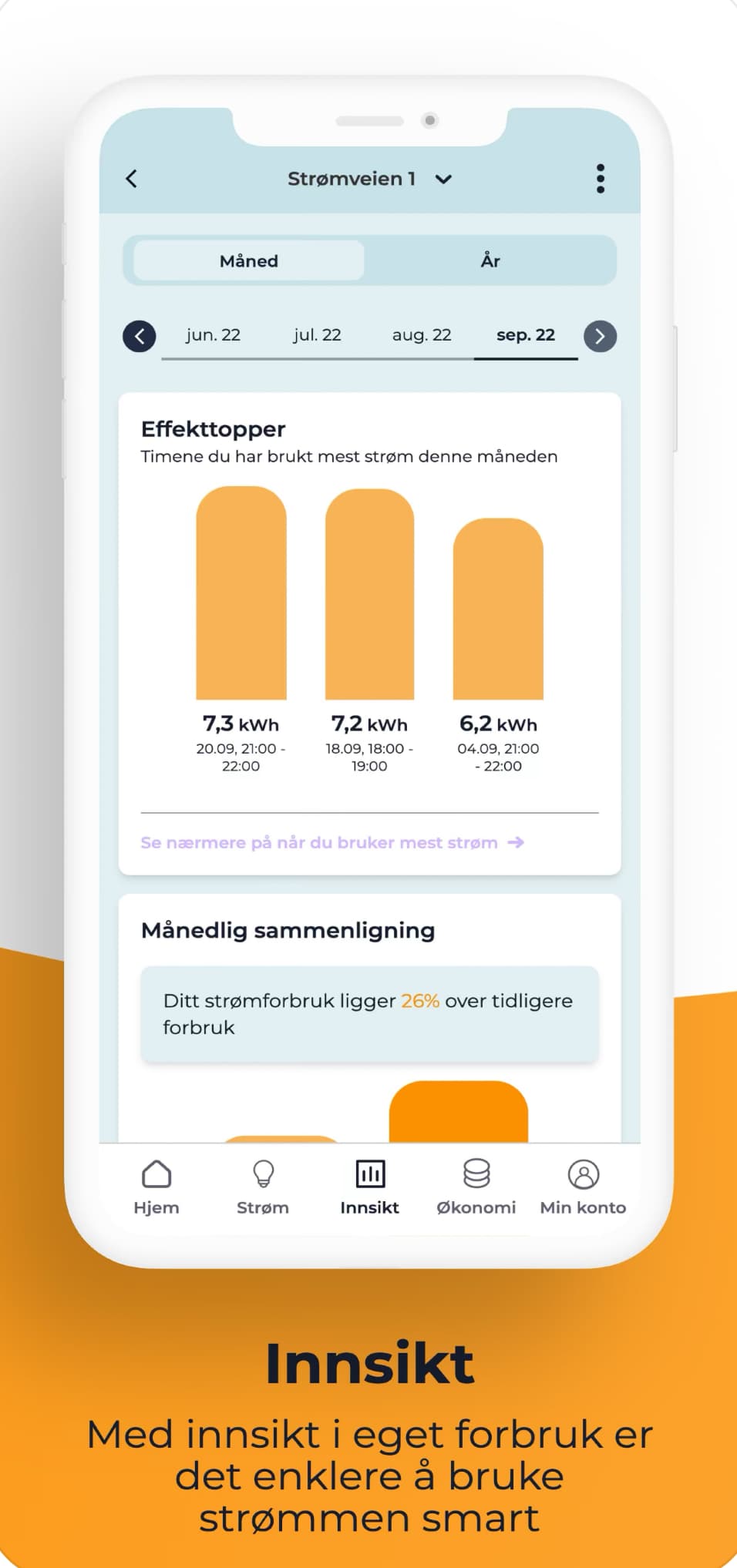 Strømveien 1

Måned
År

jun. 22
jul. 22
aug. 22
sep. 22

Effekttopper
Timene du har brukt mest strøm denne måneden

7,3 kWh
20.09, 21:00 - 22:00

7,2 kWh
18.09, 18:00 - 19:00

6,2 kWh
04.09, 21:00 - 22:00

Se nærmere på når du bruker mest strøm →

Månedlig sammenligning

Ditt strømforbruk ligger 26% over tidligere forbruk

Hjem
Strøm
Innsikt
Økonomi
Min konto

Innsikt

Med innsikt i eget forbruk er det enklere å bruke strømmen smart